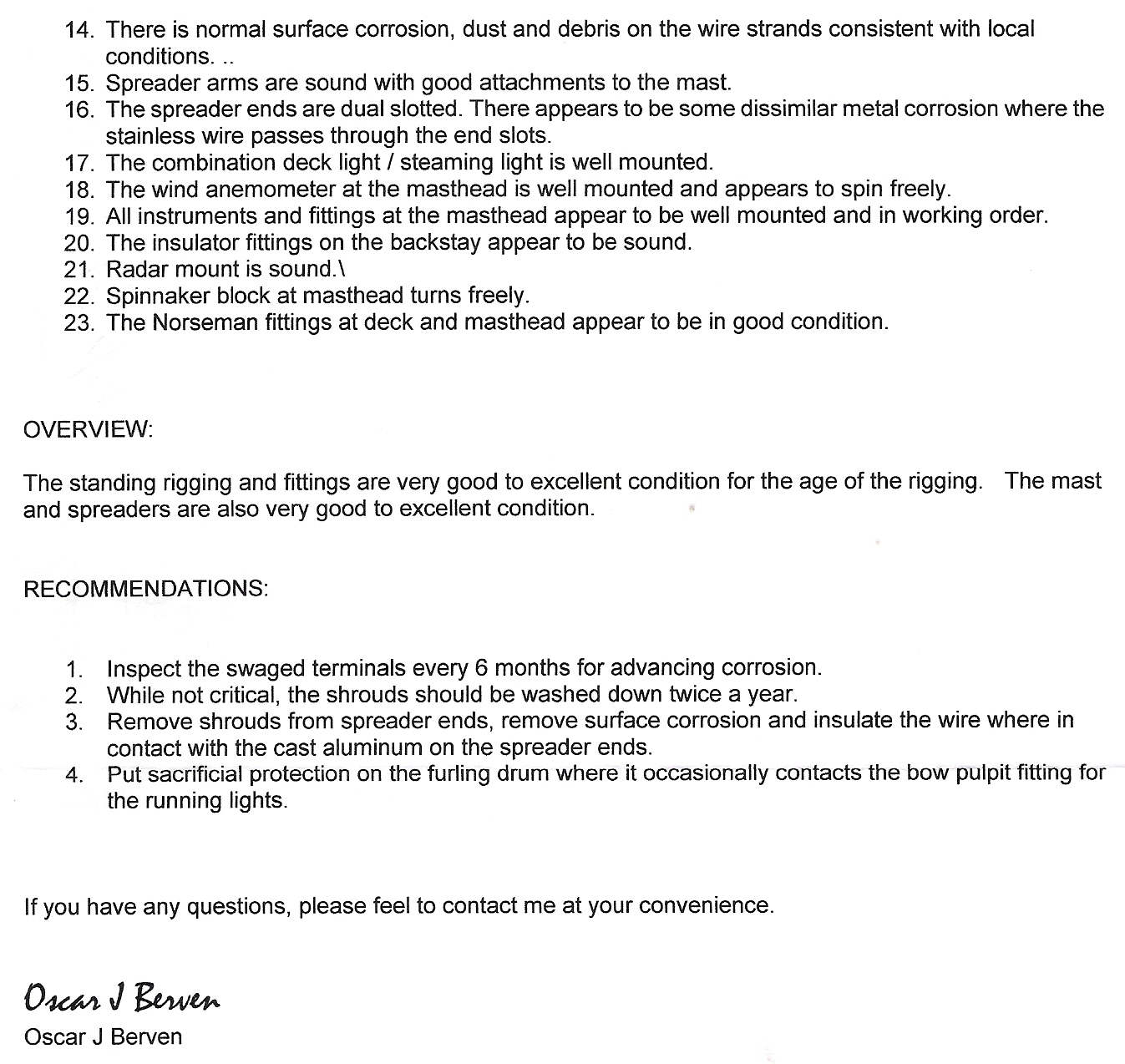 14. There is normal surface corrosion, dust and debris on the wire strands consistent with local conditions. ..
15. Spreader arms are sound with good attachments to the mast.
16. The spreader ends are dual slotted. There appears to be some dissimilar metal corrosion where the stainless wire passes through the end slots.
17. The combination deck light / steaming light is well mounted.
18. The wind anemometer at the masthead is well mounted and appears to spin freely.
19. All instruments and fittings at the masthead appear to be well mounted and in working order.
20. The insulator fittings on the backstay appear to be sound.
21. Radar mount is sound.\
22. Spinnaker block at masthead turns freely.
23. The Norseman fittings at deck and masthead appear to be in good condition.

OVERVIEW:

The standing rigging and fittings are very good to excellent condition for the age of the rigging. The mast and spreaders are also very good to excellent condition.

RECOMMENDATIONS:

1. Inspect the swaged terminals every 6 months for advancing corrosion.
2. While not critical, the shrouds should be washed down twice a year.
3. Remove shrouds from spreader ends, remove surface corrosion and insulate the wire where in contact with the cast aluminum on the spreader ends.
4. Put sacrificial protection on the furling drum where it occasionally contacts the bow pulpit fitting for the running lights.

If you have any questions, please feel to contact me at your convenience.

Oscar J Berven
Oscar J Berven